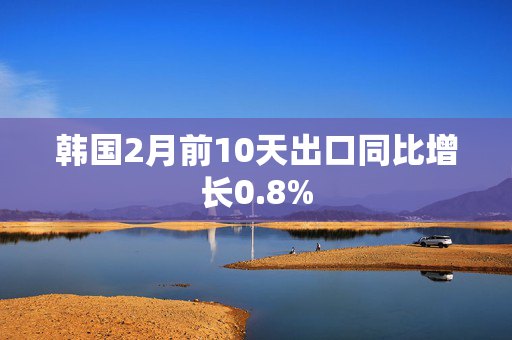 韩国2月前10天出口同比增长0.8%